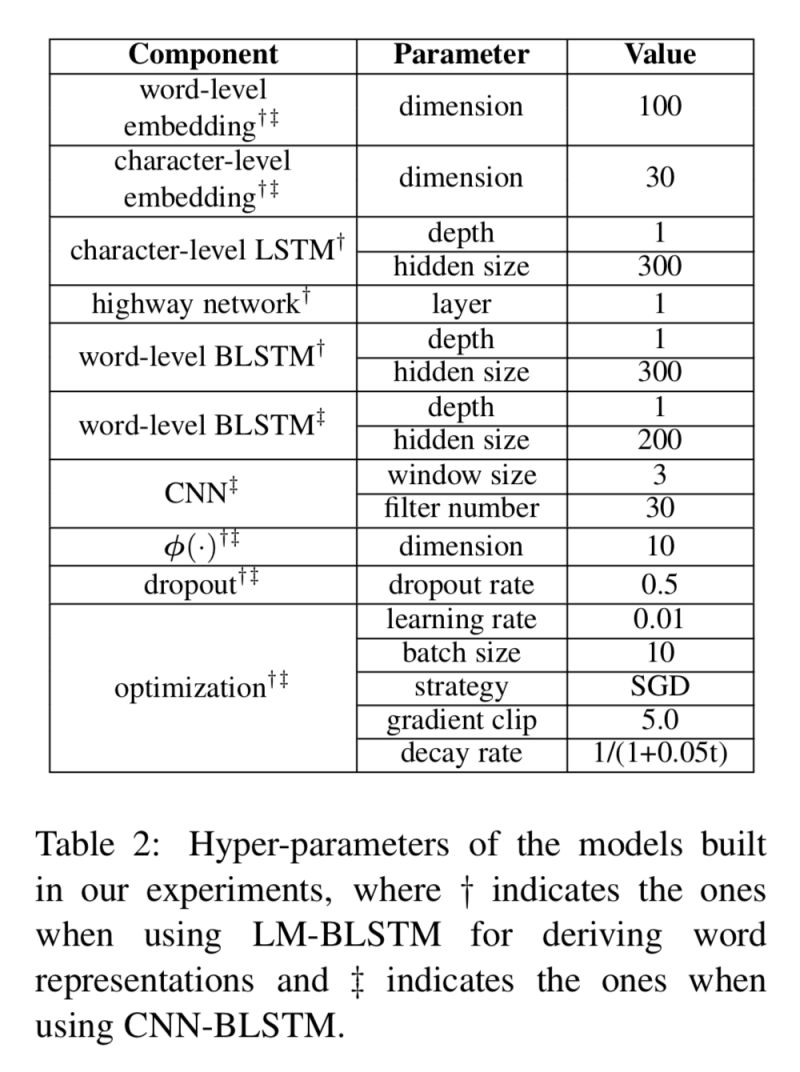 | Component | Parameter | Value |
|---|---|---|
| word-level embedding$^{\dagger\ddagger}$ | dimension | 100 |
| character-level embedding$^{\dagger\ddagger}$ | dimension | 30 |
| character-level LSTM$^{\dagger}$ | depth | 1 |
| | hidden size | 300 |
| highway network$^{\dagger}$ | layer | 1 |
| word-level BLSTM$^{\dagger}$ | depth | 1 |
| | hidden size | 300 |
| word-level BLSTM$^{\ddagger}$ | depth | 1 |
| | hidden size | 200 |
| CNN$^{\ddagger}$ | window size | 3 |
| | filter number | 30 |
| $\phi(\cdot)^{\dagger\ddagger}$ | dimension | 10 |
| dropout$^{\dagger\ddagger}$ | dropout rate | 0.5 |
| optimization$^{\dagger\ddagger}$ | learning rate | 0.01 |
| | batch size | 10 |
| | strategy | SGD |
| | gradient clip | 5.0 |
| | decay rate | 1/(1+0.05t) |

Table 2: Hyper-parameters of the models built in our experiments, where † indicates the ones when using LM-BLSTM for deriving word representations and ‡ indicates the ones when using CNN-BLSTM.